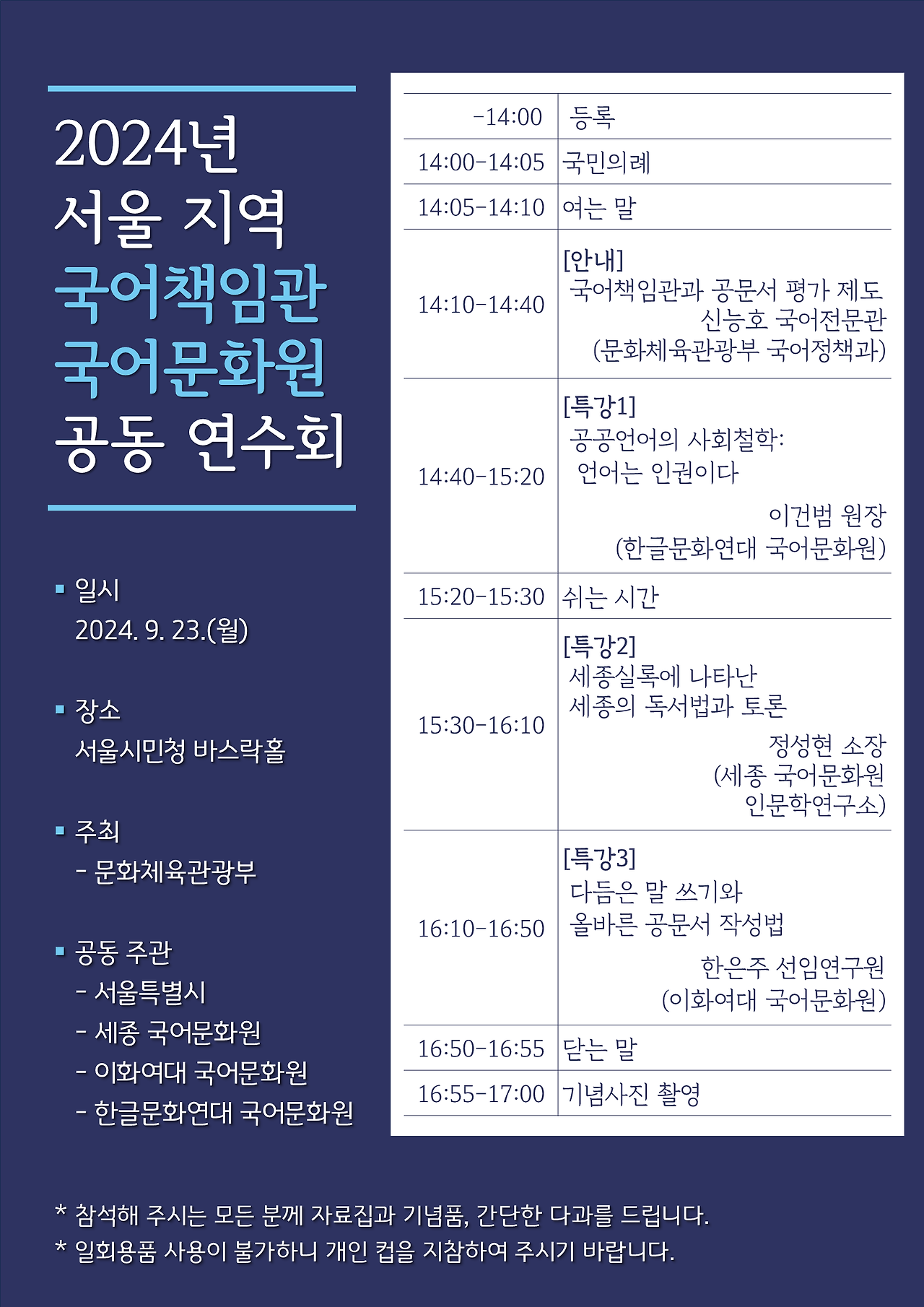 2024년
서울 지역
국어책임관
국어문화원
공동 연수회

▪ 일시
2024. 9. 23.(월)

▪ 장소
서울시민청 바스락홀

▪ 주최
- 문화체육관광부

▪ 공동 주관
- 서울특별시
- 세종 국어문화원
- 이화여대 국어문화원
- 한글문화연대 국어문화원

| -14:00 | 등록 |
|---|---|
| 14:00-14:05 | 국민의례 |
| 14:05-14:10 | 여는 말 |
| 14:10-14:40 | [안내] 국어책임관과 공문서 평가 제도 신능호 국어전문관 (문화체육관광부 국어정책과) |
| 14:40-15:20 | [특강1] 공공언어의 사회철학: 언어는 인권이다 이건범 원장 (한글문화연대 국어문화원) |
| 15:20-15:30 | 쉬는 시간 |
| 15:30-16:10 | [특강2] 세종실록에 나타난 세종의 독서법과 토론 정성현 소장 (세종 국어문화원 인문학연구소) |
| 16:10-16:50 | [특강3] 다듬은 말 쓰기와 올바른 공문서 작성법 한은주 선임연구원 (이화여대 국어문화원) |
| 16:50-16:55 | 닫는 말 |
| 16:55-17:00 | 기념사진 촬영 |

* 참석해 주시는 모든 분께 자료집과 기념품, 간단한 다과를 드립니다.
* 일회용품 사용이 불가하니 개인 컵을 지참하여 주시기 바랍니다.